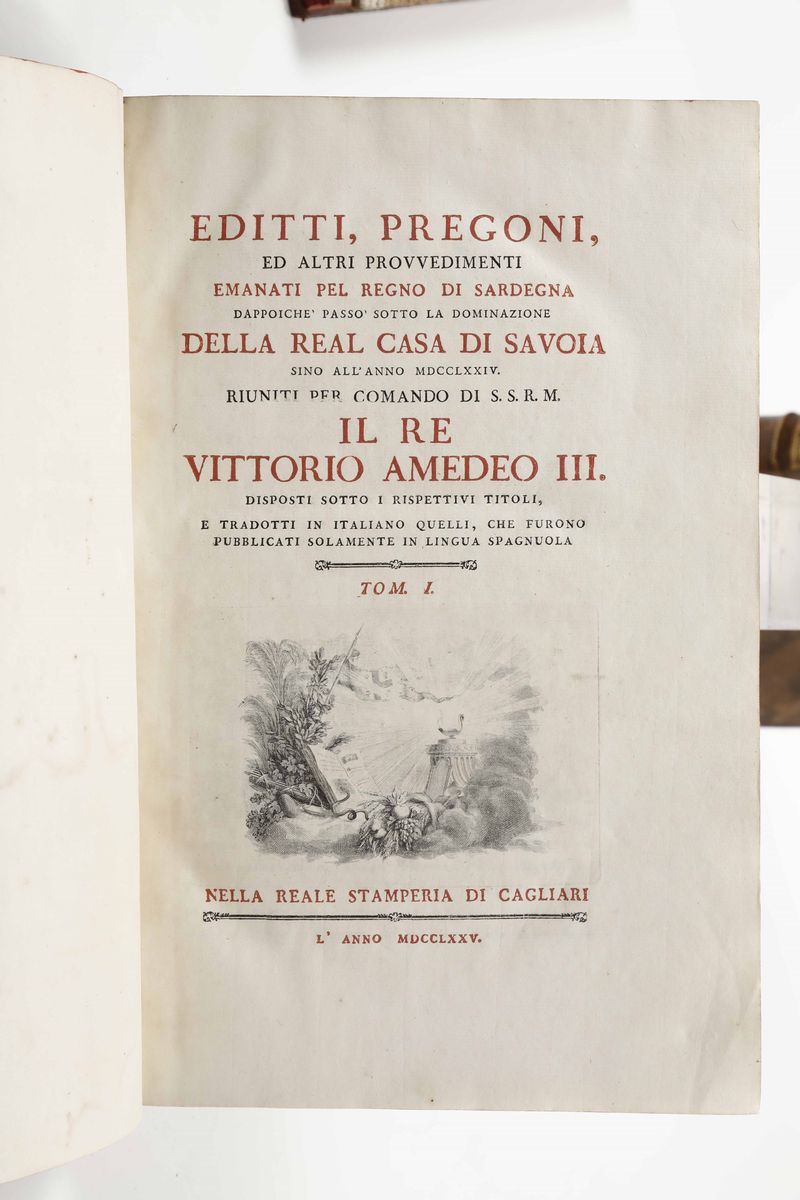 EDITTI, PREGONI,
ED ALTRI PROVVEDIMENTI
EMANATI PEL REGNO DI SARDEGNA
DAPPOICHE' PASSO' SOTTO LA DOMINAZIONE
DELLA REAL CASA DI SAVOIA
SINO ALL'ANNO MDCCLXXIV.
RIUNITI PER COMANDO DI S. S. R. M.
IL RE
VITTORIO AMEDEO III.
DISPOSTI SOTTO I RISPETTIVI TITOLI,
E TRADOTTI IN ITALIANO QUELLI, CHE FURONO PUBBLICATI SOLAMENTE IN LINGUA SPAGNUOLA

TOM. I.

NELLA REALE STAMPERIA DI CAGLIARI

L' ANNO MDCCLXXV.